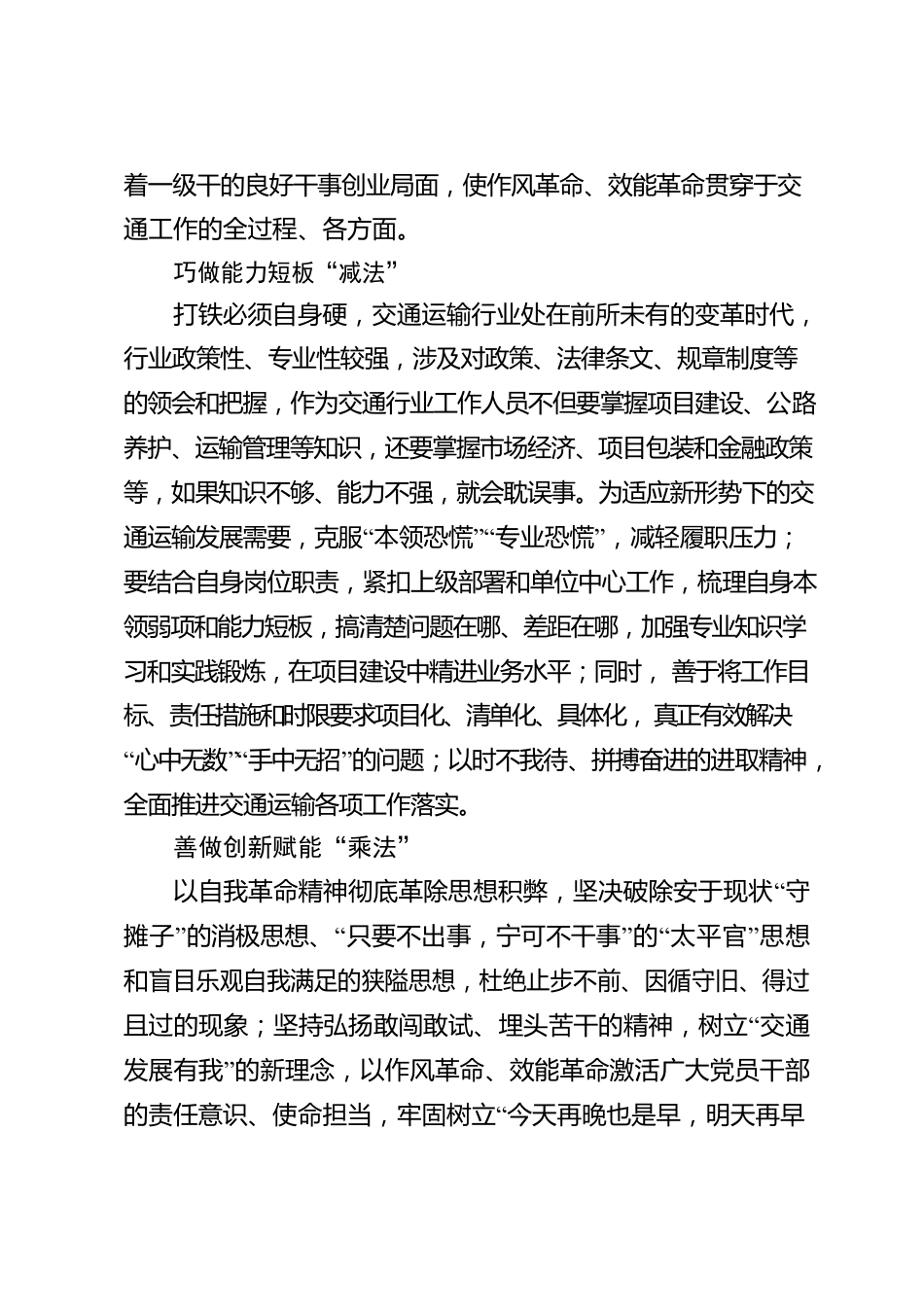 着一级干的良好干事创业局面，使作风革命、效能革命贯穿于交通工作的全过程、各方面。

巧做能力短板“减法”

打铁必须自身硬，交通运输行业处在前所未有的变革时代，行业政策性、专业性较强，涉及对政策、法律条文、规章制度等的领会和把握，作为交通行业工作人员不但要掌握项目建设、公路养护、运输管理等知识，还要掌握市场经济、项目包装和金融政策等，如果知识不够、能力不强，就会耽误事。为适应新形势下的交通运输发展需要，克服“本领恐慌”“专业恐慌”，减轻履职压力；要结合自身岗位职责，紧扣上级部署和单位中心工作，梳理自身本领弱项和能力短板，搞清楚问题在哪、差距在哪，加强专业知识学习和实践锻炼，在项目建设中精进业务水平；同时，善于将工作目标、责任措施和时限要求项目化、清单化、具体化，真正有效解决“心中无数”“手中无招”的问题；以时不我待、拼搏奋进的进取精神，全面推进交通运输各项工作落实。

善做创新赋能“乘法”

以自我革命精神彻底革除思想积弊，坚决破除安于现状“守摊子”的消极思想、“只要不出事，宁可不干事”的“太平官”思想和盲目乐观自我满足的狭隘思想，杜绝止步不前、因循守旧、得过且过的现象；坚持弘扬敢闯敢试、埋头苦干的精神，树立“交通发展有我”的新理念，以作风革命、效能革命激活广大党员干部的责任意识、使命担当，牢固树立“今天再晚也是早，明天再早